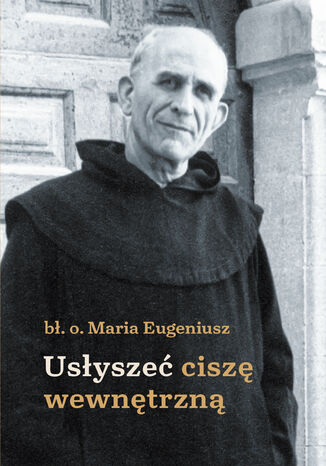 bł. o. Maria Eugeniusz

Usłyszeć ciszę wewnętrzną